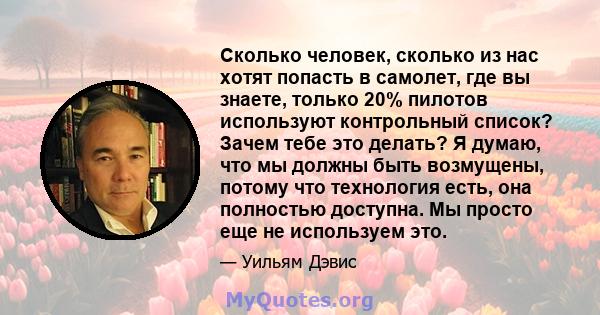 Сколько человек, сколько из нас хотят попасть в самолет, где вы знаете, только 20% пилотов используют контрольный список? Зачем тебе это делать? Я думаю, что мы должны быть возмущены, потому что технология есть, она полностью доступна. Мы просто еще не используем это.

— Уильям Дэвис

MyQuotes.org